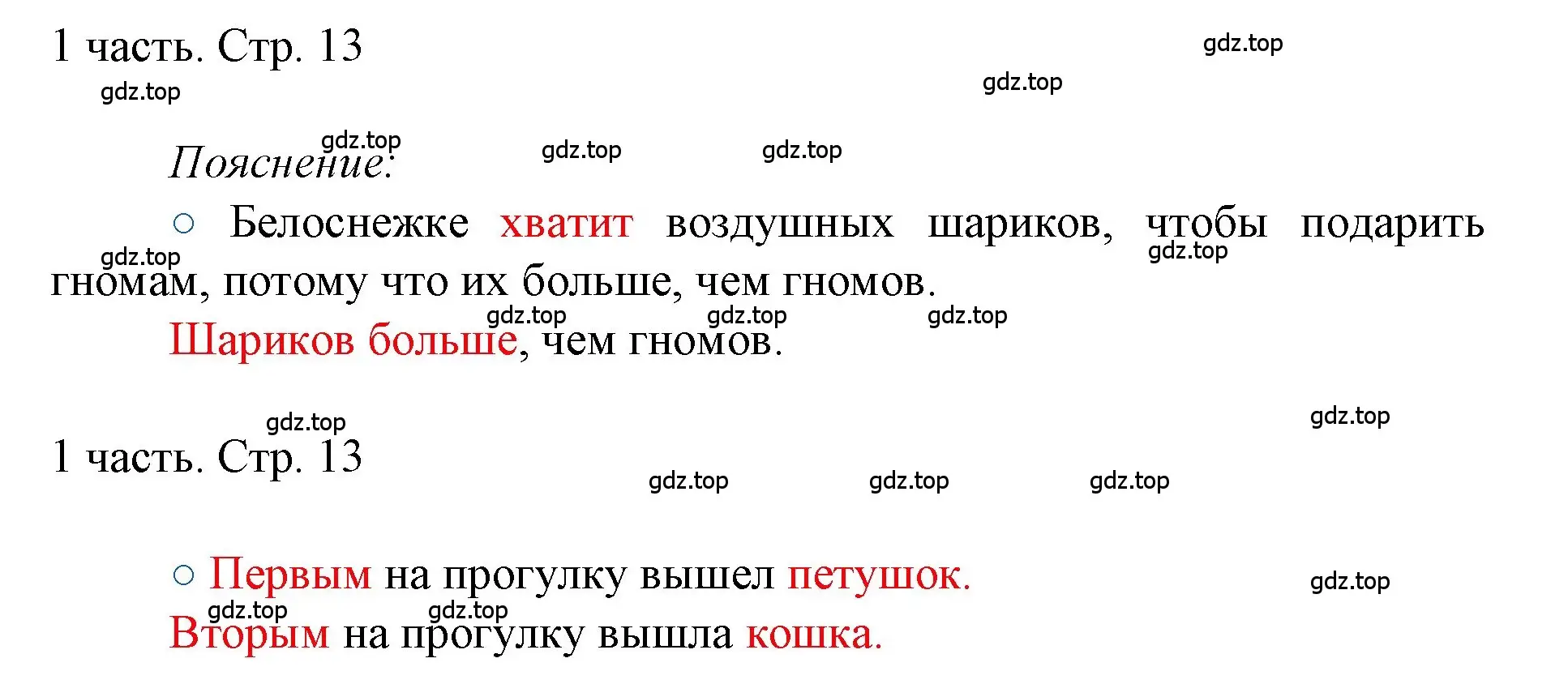 1 часть. Стр. 13

gdz.top gdz.top gdz.top

gdz.top gdz.top gdz.top

Пояснение:

○ Белоснежке хватит воздушных шариков, чтобы подарить гномам, потому что их больше, чем гномов.

gdz.top gdz.top

gdz.top gdz.top gdz.top

Шариков больше, чем гномов.

gdz.top gdz.top

1 часть. Стр. 13

gdz.top gdz.top gdz.top

○ Первым на прогулку вышел петушок.

gdz.top

gdz.top gdz.top

Вторым на прогулку вышла кошка.